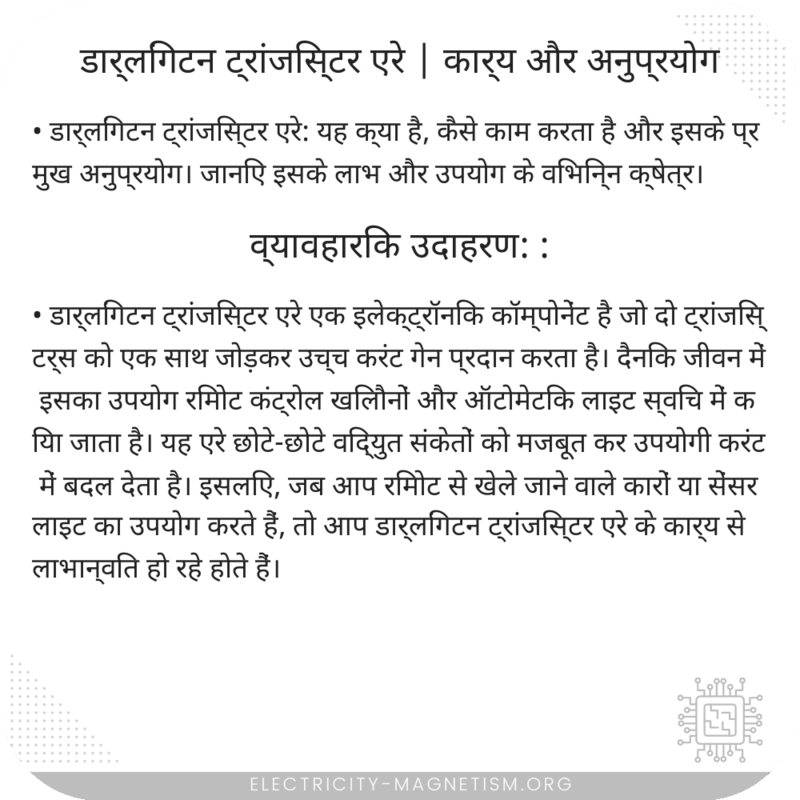 डार्लिंगटन ट्रांजिस्टर एरे | कार्य और अनुप्रयोग

• डार्लिंगटन ट्रांजिस्टर एरे: यह क्या है, कैसे काम करता है और इसके प्रमुख अनुप्रयोग। जानिए इसके लाभ और उपयोग के विभिन्न क्षेत्र।

व्यावहारिक उदाहरण: :

• डार्लिंगटन ट्रांजिस्टर एरे एक इलेक्ट्रॉनिक कॉम्पोनेंट है जो दो ट्रांजिस्टर्स को एक साथ जोड़कर उच्च करंट गेन प्रदान करता है। दैनिक जीवन में इसका उपयोग रिमोट कंट्रोल खिलौनों और ऑटोमेटिक लाइट स्विच में किया जाता है। यह एरे छोटे-छोटे विद्युत संकेतों को मजबूत कर उपयोगी करंट में बदल देता है। इसलिए, जब आप रिमोट से खेले जाने वाले कारों या सेंसर लाइट का उपयोग करते हैं, तो आप डार्लिंगटन ट्रांजिस्टर एरे के कार्य से लाभान्वित हो रहे होते हैं।

ELECTRICITY-MAGNETISM.ORG